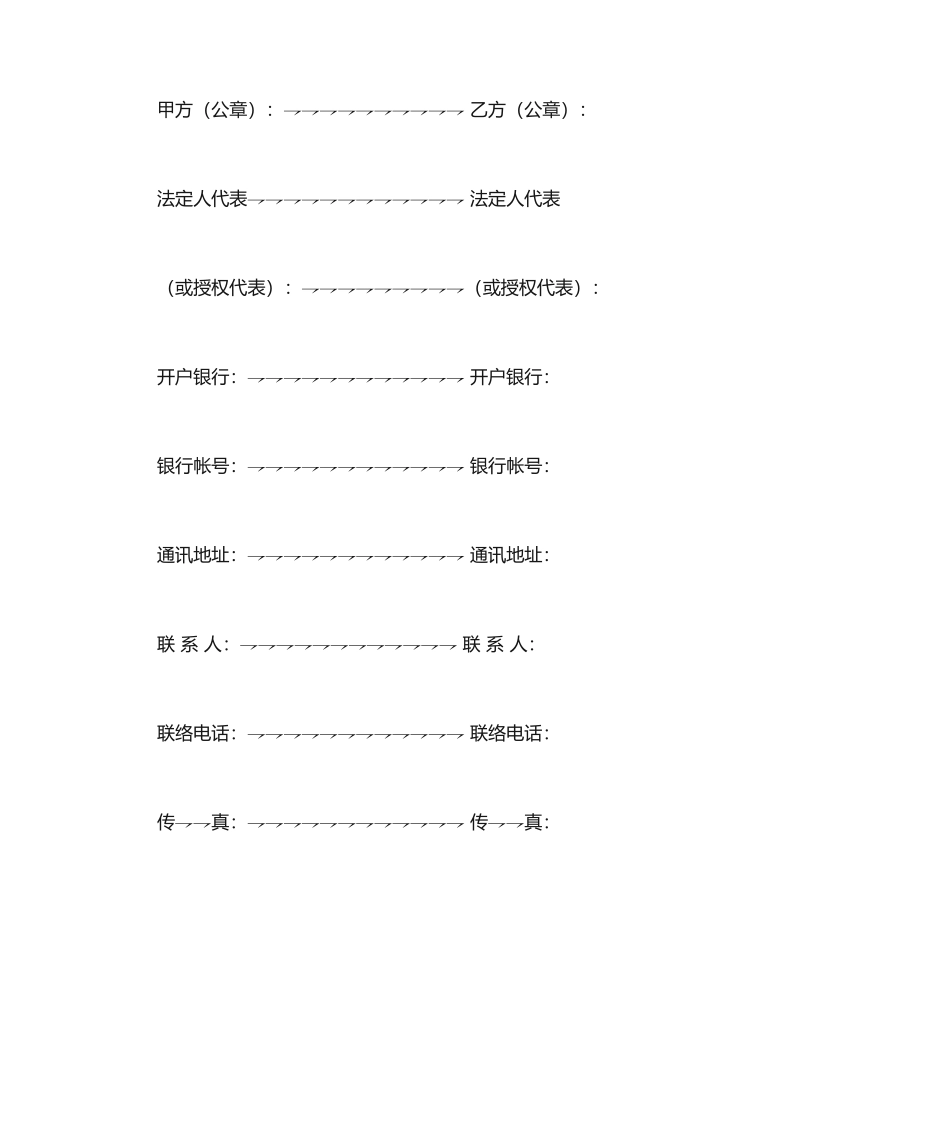 甲方（公章）： 乙方（公章）：

法定人代表 法定人代表

（或授权代表）： （或授权代表）：

开户银行： 开户银行：

银行帐号： 银行帐号：

通讯地址： 通讯地址：

联 系 人： 联 系 人：

联络电话： 联络电话：

传 真： 传 真：